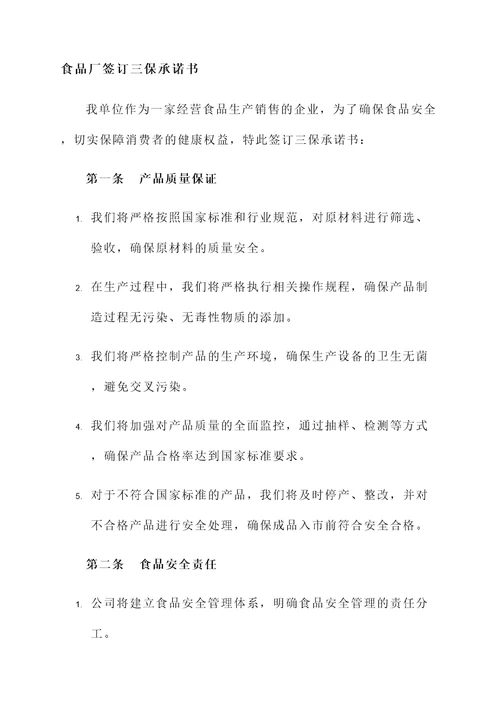 食品厂签订三保承诺书

我单位作为一家经营食品生产销售的企业，为了确保食品安全，切实保障消费者的健康权益，特此签订三保承诺书：

第一条　产品质量保证

1. 我们将严格按照国家标准和行业规范，对原材料进行筛选、验收，确保原材料的质量安全。

2. 在生产过程中，我们将严格执行相关操作规程，确保产品制造过程无污染、无毒性物质的添加。

3. 我们将严格控制产品的生产环境，确保生产设备的卫生无菌，避免交叉污染。

4. 我们将加强对产品质量的全面监控，通过抽样、检测等方式，确保产品合格率达到国家标准要求。

5. 对于不符合国家标准的产品，我们将及时停产、整改，并对不合格产品进行安全处理，确保成品入市前符合安全合格。

第二条　食品安全责任

1. 公司将建立食品安全管理体系，明确食品安全管理的责任分工。